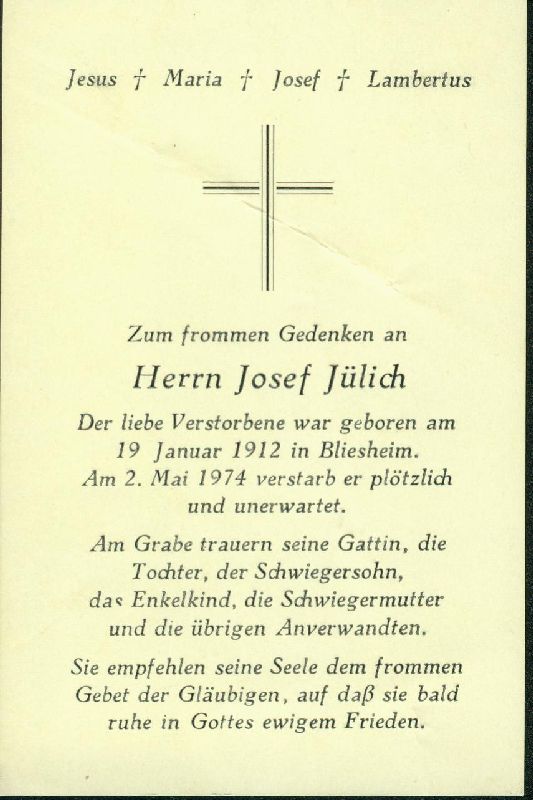 Jesus † Maria † Josef † Lambertus

Zum frommen Gedenken an

Herrn Josef Jülich

Der liebe Verstorbene war geboren am 19 Januar 1912 in Bliesheim. Am 2. Mai 1974 verstarb er plötzlich und unerwartet.

Am Grabe trauern seine Gattin, die Tochter, der Schwiegersohn, das Enkelkind, die Schwiegermutter und die übrigen Anverwandten.

Sie empfehlen seine Seele dem frommen Gebet der Gläubigen, auf daß sie bald ruhe in Gottes ewigem Frieden.